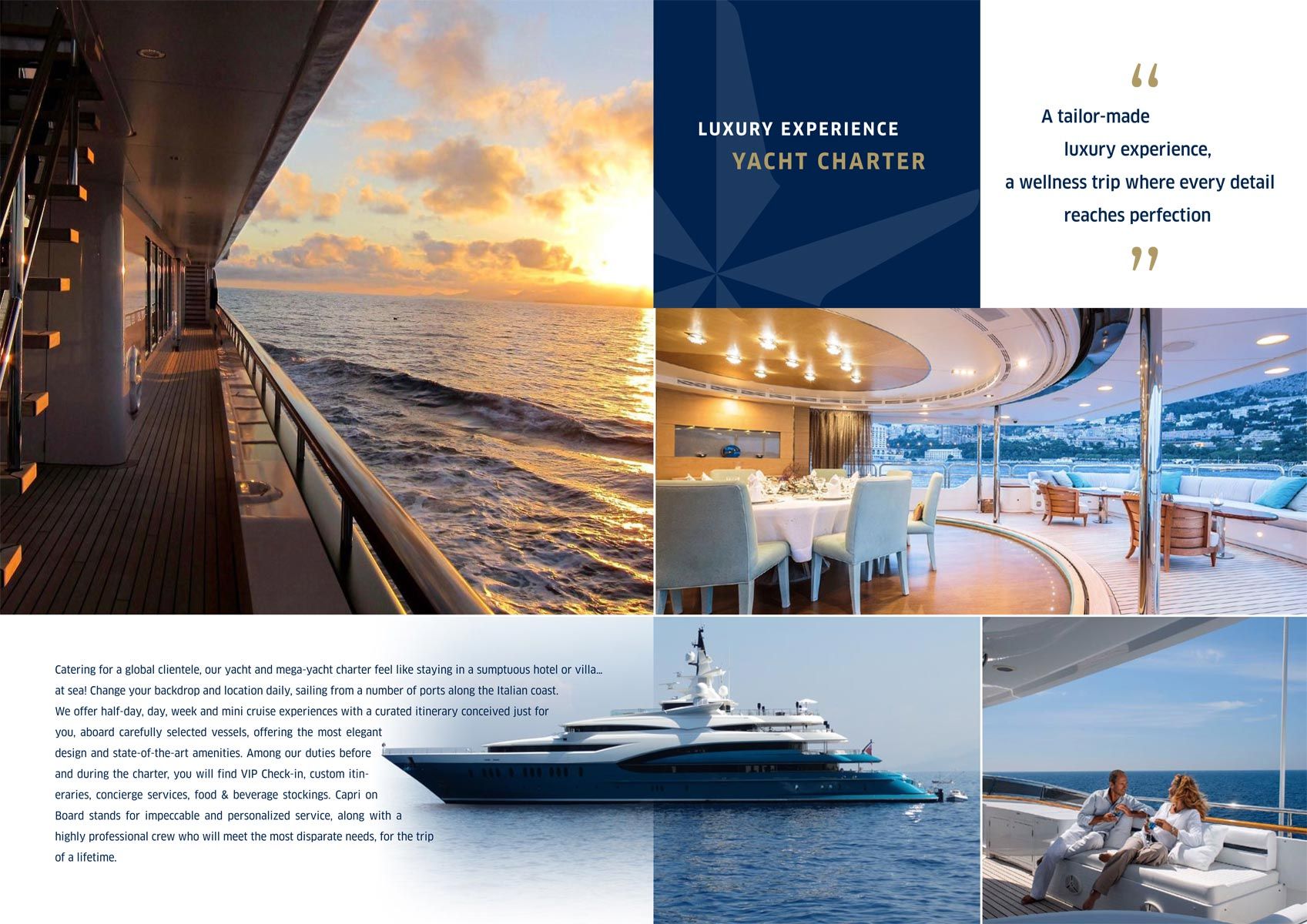 LUXURY EXPERIENCE
YACHT CHARTER

"
A tailor-made
luxury experience,
a wellness trip where every detail
reaches perfection
"

Catering for a global clientele, our yacht and mega-yacht charter feel like staying in a sumptuous hotel or villa... at sea! Change your backdrop and location daily, sailing from a number of ports along the Italian coast. We offer half-day, day, week and mini cruise experiences with a curated itinerary conceived just for you, aboard carefully selected vessels, offering the most elegant design and state-of-the-art amenities. Among our duties before and during the charter, you will find VIP Check-in, custom itineraries, concierge services, food & beverage stockings. Capri on Board stands for impeccable and personalized service, along with a highly professional crew who will meet the most disparate needs, for the trip of a lifetime.